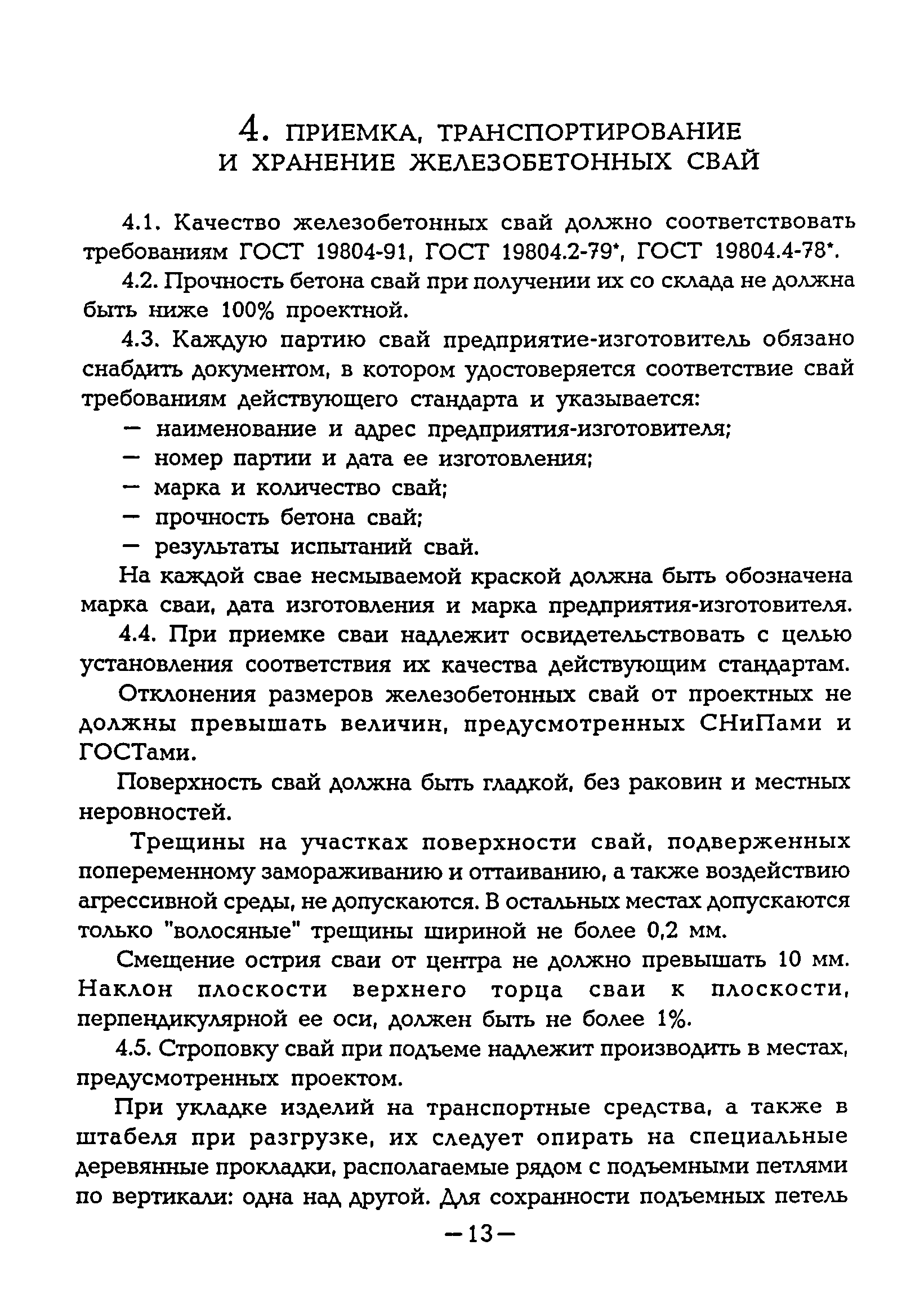 4. ПРИЕМКА, ТРАНСПОРТИРОВАНИЕ И ХРАНЕНИЕ ЖЕЛЕЗОБЕТОННЫХ СВАЙ

4.1. Качество железобетонных свай должно соответствовать требованиям ГОСТ 19804-91, ГОСТ 19804.2-79*, ГОСТ 19804.4-78*.

4.2. Прочность бетона свай при получении их со склада не должна быть ниже 100% проектной.

4.3. Каждую партию свай предприятие-изготовитель обязано снабдить документом, в котором удостоверяется соответствие свай требованиям действующего стандарта и указывается:

— наименование и адрес предприятия-изготовителя;

— номер партии и дата ее изготовления;

— марка и количество свай;

— прочность бетона свай;

— результаты испытаний свай.

На каждой свае несмываемой краской должна быть обозначена марка сваи, дата изготовления и марка предприятия-изготовителя.

4.4. При приемке сваи надлежит освидетельствовать с целью установления соответствия их качества действующим стандартам.

Отклонения размеров железобетонных свай от проектных не должны превышать величин, предусмотренных СНиПами и ГОСТами.

Поверхность свай должна быть гладкой, без раковин и местных неровностей.

Трещины на участках поверхности свай, подверженных попеременному замораживанию и оттаиванию, а также воздействию агрессивной среды, не допускаются. В остальных местах допускаются только "волосяные" трещины шириной не более 0,2 мм.

Смещение острия сваи от центра не должно превышать 10 мм. Наклон плоскости верхнего торца сваи к плоскости, перпендикулярной ее оси, должен быть не более 1%.

4.5. Строповку свай при подъеме надлежит производить в местах, предусмотренных проектом.

При укладке изделий на транспортные средства, а также в штабеля при разгрузке, их следует опирать на специальные деревянные прокладки, располагаемые рядом с подъемными петлями по вертикали: одна над другой. Для сохранности подъемных петель

—13—